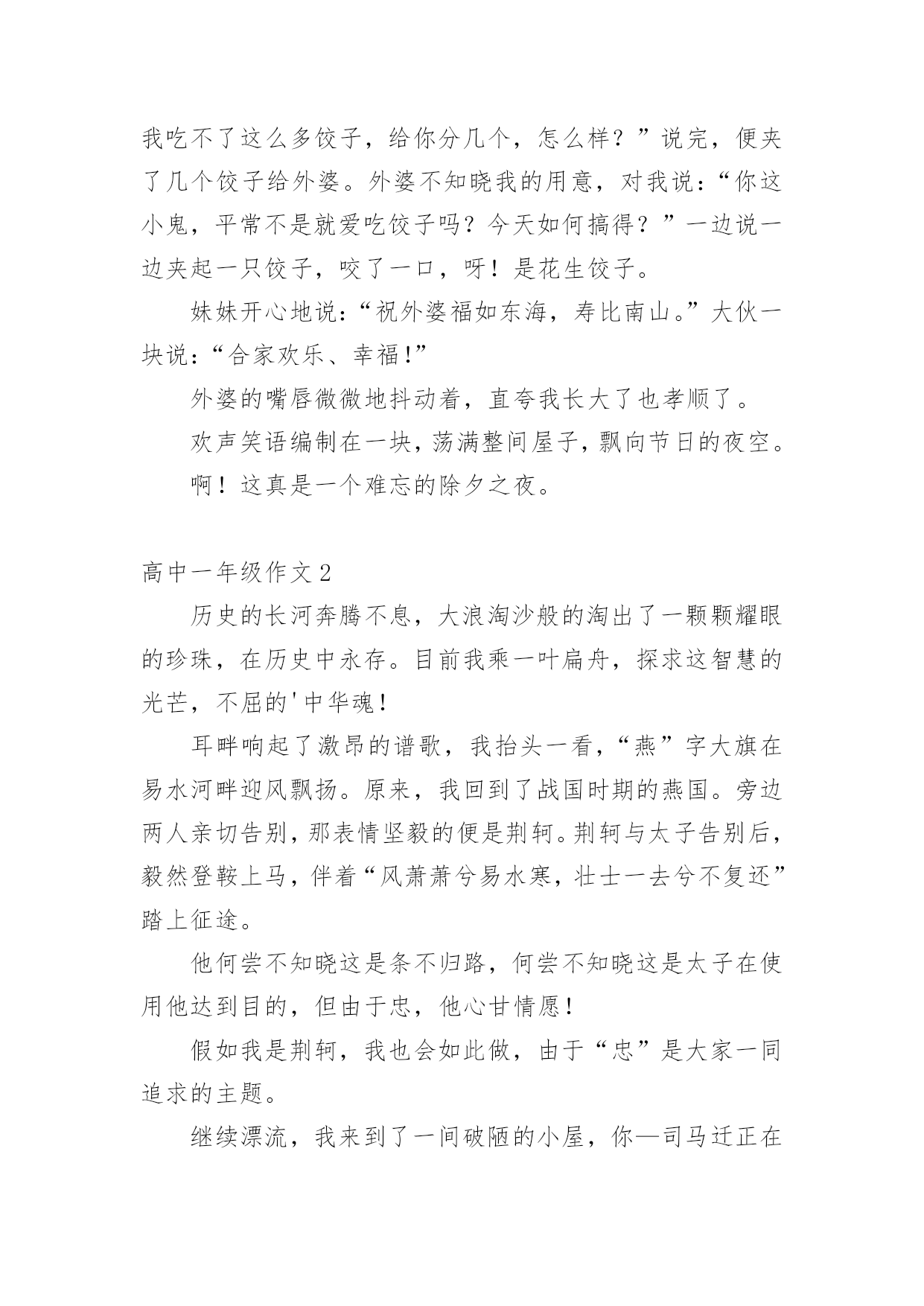 我吃不了这么多饺子，给你分几个，怎么样？”说完，便夹了几个饺子给外婆。外婆不知晓我的用意，对我说：“你这小鬼，平常不是就爱吃饺子吗？今天如何搞得？”一边说一边夹起一只饺子，咬了一口，呀！是花生饺子。

妹妹开心地说：“祝外婆福如东海，寿比南山。”大伙一块说：“合家欢乐、幸福!”

外婆的嘴唇微微地抖动着，直夸我长大了也孝顺了。

欢声笑语编制在一块，荡满整间屋子，飘向节日的夜空。

啊！这真是一个难忘的除夕之夜。

高中一年级作文2

历史的长河奔腾不息，大浪淘沙般的淘出了一颗颗耀眼的珍珠，在历史中永存。目前我乘一叶扁舟，探求这智慧的光芒，不屈的'中华魂！

耳畔响起了激昂的谱歌，我抬头一看，“燕”字大旗在易水河畔迎风飘扬。原来，我回到了战国时期的燕国。旁边两人亲切告别，那表情坚毅的便是荆轲。荆轲与太子告别后，毅然登鞍上马，伴着“风萧萧兮易水寒，壮士一去兮不复还”踏上征途。

他何尝不知晓这是条不归路，何尝不知晓这是太子在使用他达到目的，但由于忠，他心甘情愿！

假如我是荆轲，我也会如此做，由于“忠”是大家一同追求的主题。

继续漂流，我来到了一间破陋的小屋，你—司马迁正在